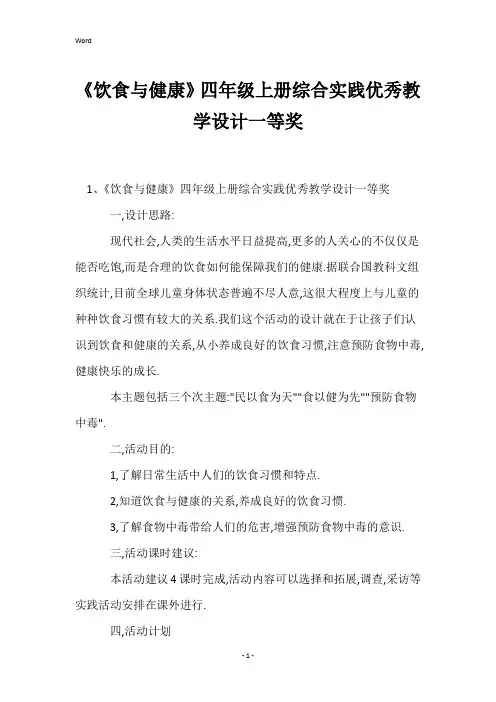 Word

《饮食与健康》四年级上册综合实践优秀教学设计一等奖

1、《饮食与健康》四年级上册综合实践优秀教学设计一等奖

一,设计思路:

现代社会,人类的生活水平日益提高,更多的人关心的不仅仅是能否吃饱,而是合理的饮食如何能保障我们的健康.据联合国教科文组织统计,目前全球儿童身体状态普遍不尽人意,这很大程度上与儿童的种种饮食习惯有较大的关系.我们这个活动的设计就在于让孩子们认识到饮食和健康的关系,从小养成良好的饮食习惯,注意预防食物中毒,健康快乐的成长.

本主题包括三个次主题:"民以食为天""食以健为先""预防食物中毒".

二,活动目的:

1,了解日常生活中人们的饮食习惯和特点.

2,知道饮食与健康的关系,养成良好的饮食习惯.

3,了解食物中毒带给人们的危害,增强预防食物中毒的意识.

三,活动课时建议:

本活动建议4课时完成,活动内容可以选择和拓展,调查,采访等实践活动安排在课外进行.

四,活动计划

- 1 -